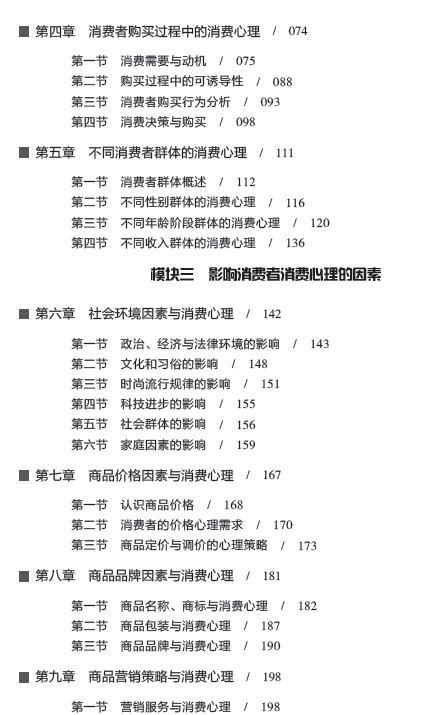 ■ 第四章　消费者购买过程中的消费心理　/　074

第一节　消费需要与动机　/　075
第二节　购买过程中的可诱导性　/　088
第三节　消费者购买行为分析　/　093
第四节　消费决策与购买　/　098

■ 第五章　不同消费者群体的消费心理　/　111

第一节　消费者群体概述　/　112
第二节　不同性别群体的消费心理　/　116
第三节　不同年龄阶段群体的消费心理　/　120
第四节　不同收入群体的消费心理　/　136

模块三　影响消费者消费心理的因素

■ 第六章　社会环境因素与消费心理　/　142

第一节　政治、经济与法律环境的影响　/　143
第二节　文化和习俗的影响　/　148
第三节　时尚流行规律的影响　/　151
第四节　科技进步的影响　/　155
第五节　社会群体的影响　/　156
第六节　家庭因素的影响　/　159

■ 第七章　商品价格因素与消费心理　/　167

第一节　认识商品价格　/　168
第二节　消费者的价格心理需求　/　170
第三节　商品定价与调价的心理策略　/　173

■ 第八章　商品品牌因素与消费心理　/　181

第一节　商品名称、商标与消费心理　/　182
第二节　商品包装与消费心理　/　187
第三节　商品品牌与消费心理　/　190

■ 第九章　商品营销策略与消费心理　/　198

第一节　营销服务与消费心理　/　198